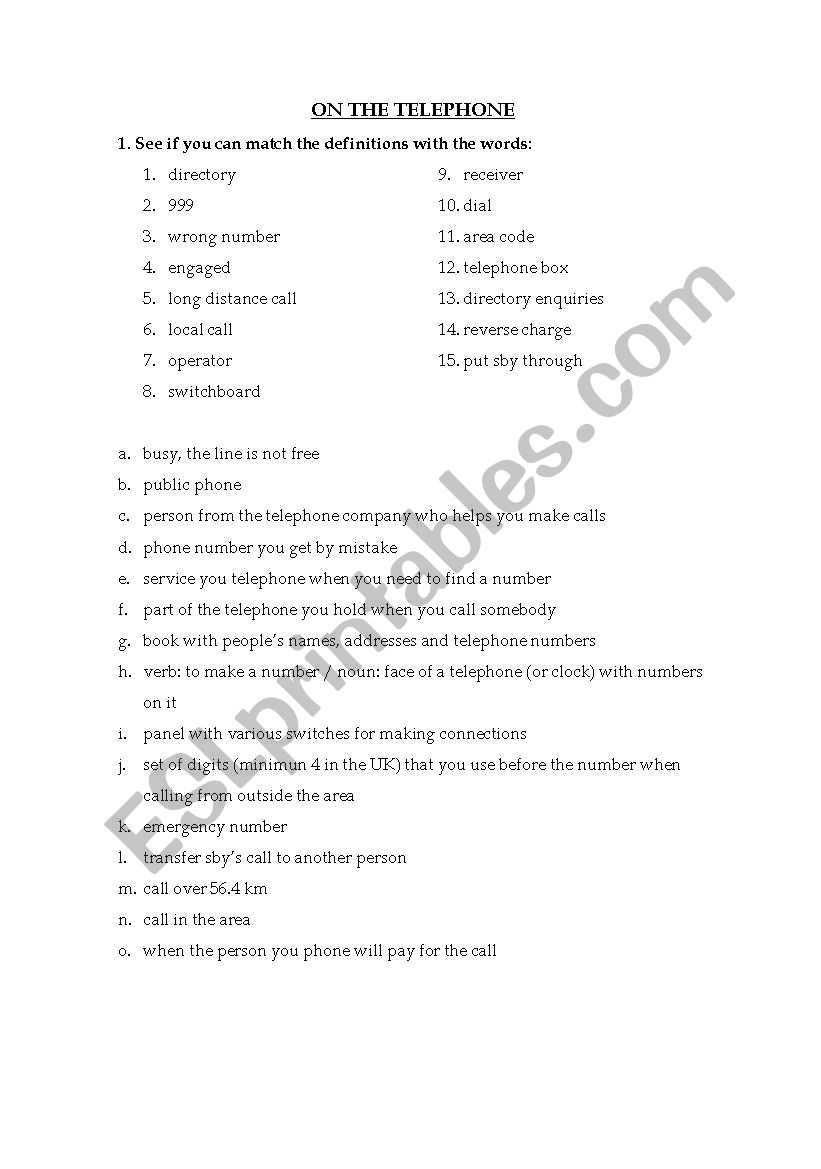 ON THE TELEPHONE

1. See if you can match the definitions with the words:

1. directory
2. 999
3. wrong number
4. engaged
5. long distance call
6. local call
7. operator
8. switchboard

9. receiver
10. dial
11. area code
12. telephone box
13. directory enquiries
14. reverse charge
15. put sby through

a. busy, the line is not free
b. public phone
c. person from the telephone company who helps you make calls
d. phone number you get by mistake
e. service you telephone when you need to find a number
f. part of the telephone you hold when you call somebody
g. book with people's names, addresses and telephone numbers
h. verb: to make a number / noun: face of a telephone (or clock) with numbers on it
i. panel with various switches for making connections
j. set of digits (minimun 4 in the UK) that you use before the number when calling from outside the area
k. emergency number
l. transfer sby's call to another person
m. call over 56.4 km
n. call in the area
o. when the person you phone will pay for the call

ESLprintables.com